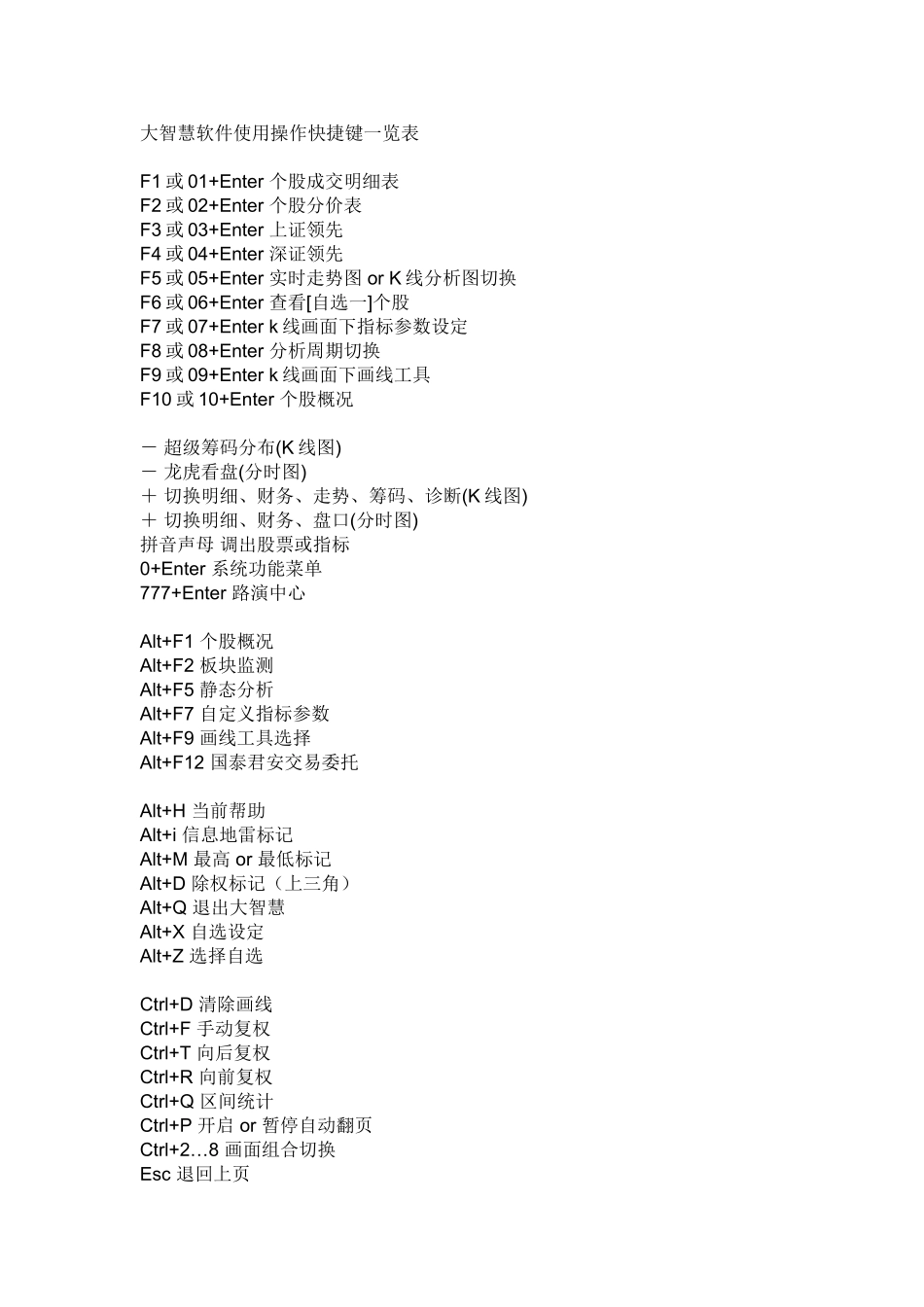 大智慧软件使用操作快捷键一览表

F1 或 01+Enter 个股成交明细表
F2 或 02+Enter 个股分价表
F3 或 03+Enter 上证领先
F4 或 04+Enter 深证领先
F5 或 05+Enter 实时走势图 or K 线分析图切换
F6 或 06+Enter 查看[自选一]个股
F7 或 07+Enter k 线画面下指标参数设定
F8 或 08+Enter 分析周期切换
F9 或 09+Enter k 线画面下画线工具
F10 或 10+Enter 个股概况

－ 超级筹码分布(K 线图)
－ 龙虎看盘(分时图)
＋ 切换明细、财务、走势、筹码、诊断(K 线图)
＋ 切换明细、财务、盘口(分时图)
拼音声母 调出股票或指标
0+Enter 系统功能菜单
777+Enter 路演中心

Alt+F1 个股概况
Alt+F2 板块监测
Alt+F5 静态分析
Alt+F7 自定义指标参数
Alt+F9 画线工具选择
Alt+F12 国泰君安交易委托

Alt+H 当前帮助
Alt+i 信息地雷标记
Alt+M 最高 or 最低标记
Alt+D 除权标记（上三角）
Alt+Q 退出大智慧
Alt+X 自选设定
Alt+Z 选择自选

Ctrl+D 清除画线
Ctrl+F 手动复权
Ctrl+T 向后复权
Ctrl+R 向前复权
Ctrl+Q 区间统计
Ctrl+P 开启 or 暂停自动翻页
Ctrl+2…8 画面组合切换
Esc 退回上页